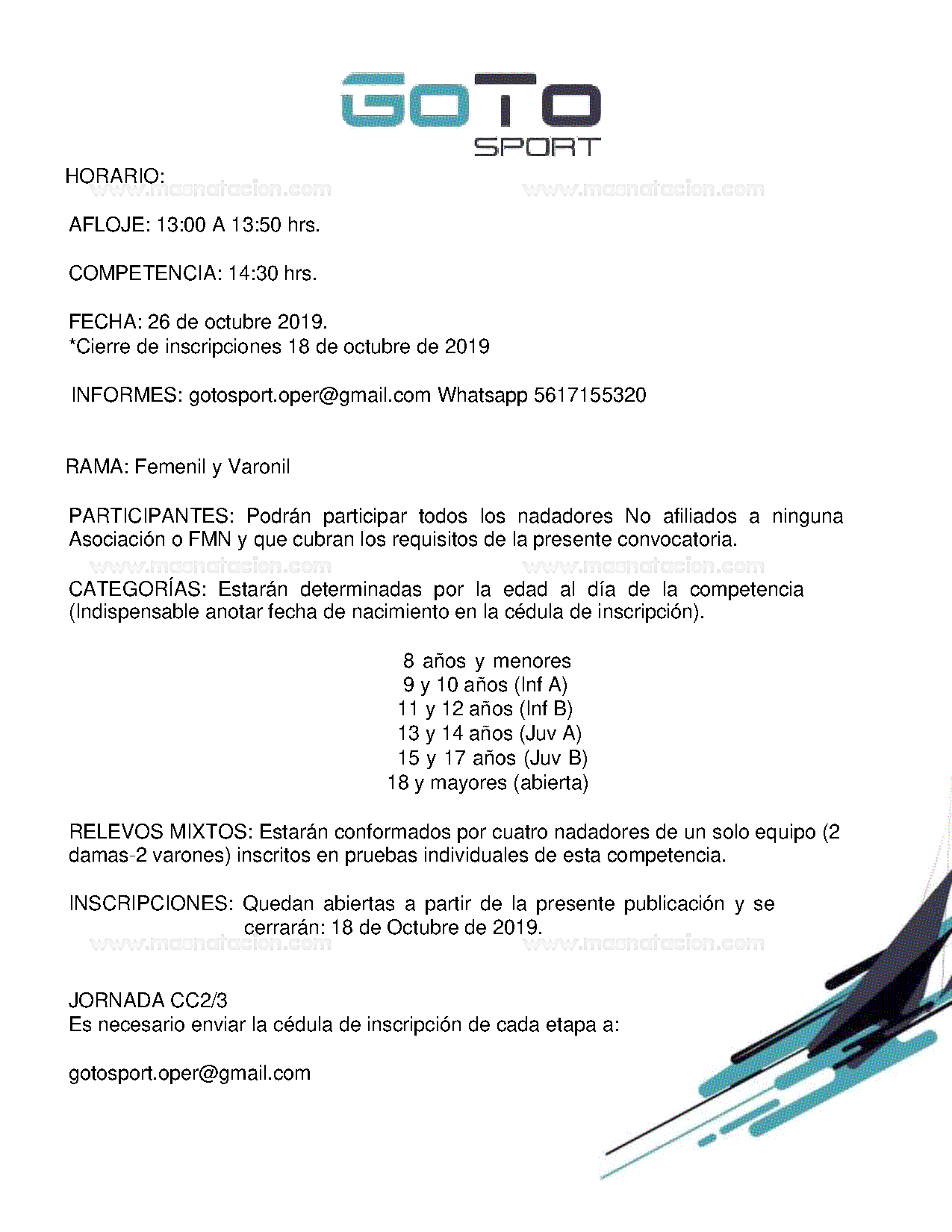 GOTO
SPORT

HORARIO:

www.masnatacion.com www.masnatacion.com

AFLOJE: 13:00 A 13:50 hrs.

COMPETENCIA: 14:30 hrs.

FECHA: 26 de octubre 2019.
*Cierre de inscripciones 18 de octubre de 2019

INFORMES: gotosport.oper@gmail.com Whatsapp 5617155320

RAMA: Femenil y Varonil

PARTICIPANTES: Podrán participar todos los nadadores No afiliados a ninguna Asociación o FMN y que cubran los requisitos de la presente convocatoria.

www.masnatacion.com www.masnatacion.com

CATEGORÍAS: Estarán determinadas por la edad al día de la competencia (Indispensable anotar fecha de nacimiento en la cédula de inscripción).

8 años y menores
9 y 10 años (Inf A)
11 y 12 años (Inf B)
13 y 14 años (Juv A)
15 y 17 años (Juv B)
18 y mayores (abierta)

RELEVOS MIXTOS: Estarán conformados por cuatro nadadores de un solo equipo (2 damas-2 varones) inscritos en pruebas individuales de esta competencia.

INSCRIPCIONES: Quedan abiertas a partir de la presente publicación y se cerrarán: 18 de Octubre de 2019.

www.masnatacion.com www.masnatacion.com

JORNADA CC2/3
Es necesario enviar la cédula de inscripción de cada etapa a:

gotosport.oper@gmail.com